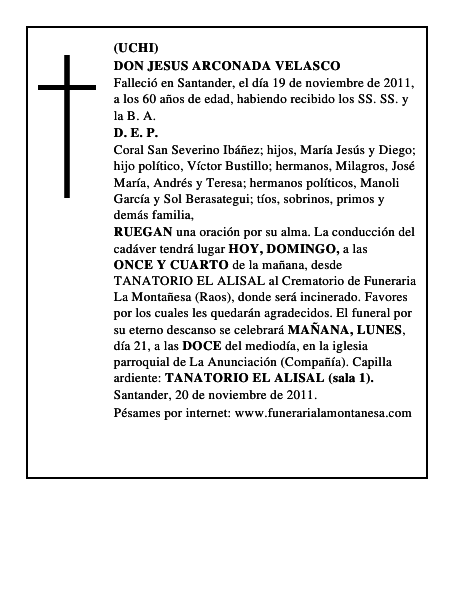 (UCHI)
DON JESUS ARCONADA VELASCO
Falleció en Santander, el día 19 de noviembre de 2011, a los 60 años de edad, habiendo recibido los SS. SS. y la B. A.
D. E. P.
Coral San Severino Ibáñez; hijos, María Jesús y Diego; hijo político, Víctor Bustillo; hermanos, Milagros, José María, Andrés y Teresa; hermanos políticos, Manoli García y Sol Berasategui; tíos, sobrinos, primos y demás familia,
RUEGAN una oración por su alma. La conducción del cadáver tendrá lugar HOY, DOMINGO, a las ONCE Y CUARTO de la mañana, desde TANATORIO EL ALISAL al Crematorio de Funeraria La Montañesa (Raos), donde será incinerado. Favores por los cuales les quedarán agradecidos. El funeral por su eterno descanso se celebrará MAÑANA, LUNES, día 21, a las DOCE del mediodía, en la iglesia parroquial de La Anunciación (Compañía). Capilla ardiente: TANATORIO EL ALISAL (sala 1).
Santander, 20 de noviembre de 2011.
Pésames por internet: www.funerarialamontanesa.com